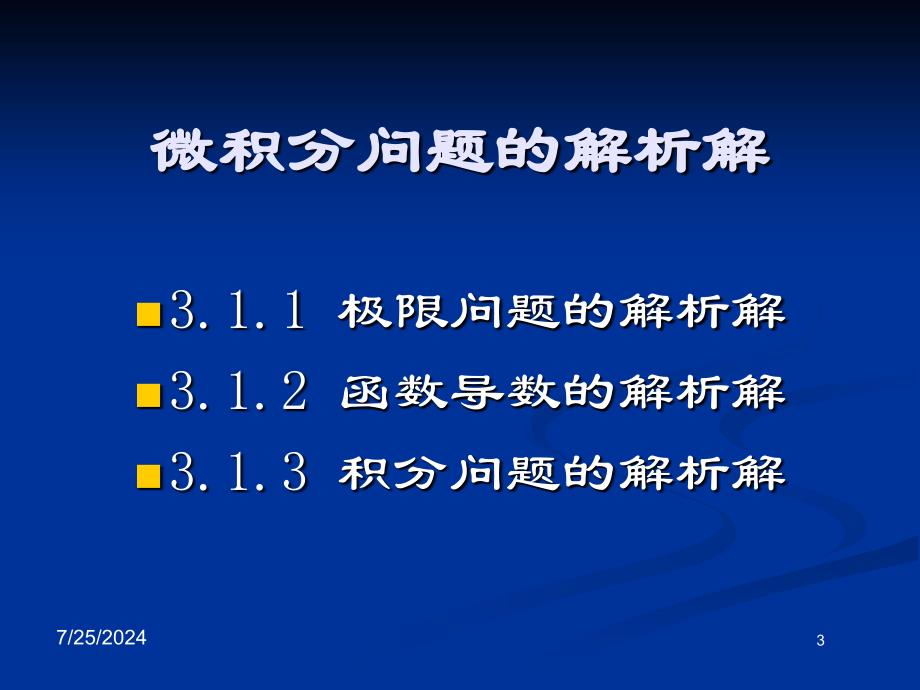 微积分问题的解析解

3.1.1 极限问题的解析解
3.1.2 函数导数的解析解
3.1.3 积分问题的解析解

7/25/2024

3